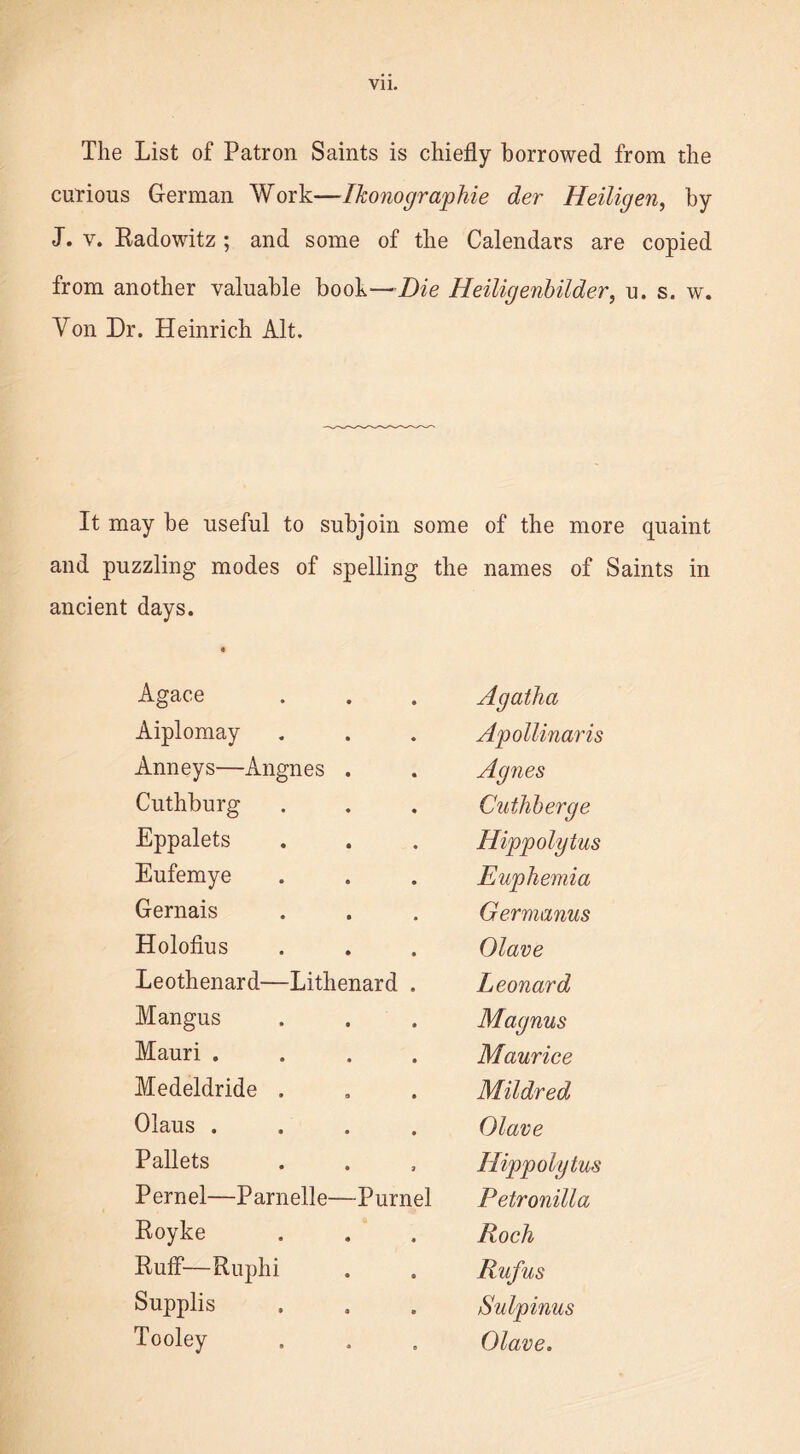 vii.

The List of Patron Saints is chiefly borrowed from the curious German Work—Ikonographie der Heiligen, by J. v. Radowitz ; and some of the Calendars are copied from another valuable book—Die Heiligenbilder, u. s. w. Von Dr. Heinrich Alt.

It may be useful to subjoin some of the more quaint and puzzling modes of spelling the names of Saints in ancient days.

| | |
|---|---|
| Agace . . . | Agatha |
| Aiplomay . . . | Apollinaris |
| Anneys—Angnes . . | Agnes |
| Cuthburg . . . | Cuthberge |
| Eppalets . . . | Hippolytus |
| Eufemye . . . | Euphemia |
| Gernais . . . | Germanus |
| Holofius . . . | Olave |
| Leothenard—Lithenard . | Leonard |
| Mangus . . . | Magnus |
| Mauri . . . . | Maurice |
| Medeldride . . . | Mildred |
| Olaus . . . . | Olave |
| Pallets . . . | Hippolytus |
| Pernel—Parnelle—Purnel | Petronilla |
| Royke . . . | Roch |
| Ruff—Ruphi . . | Rufus |
| Supplis . . . | Sulpinus |
| Tooley . . . | Olave. |